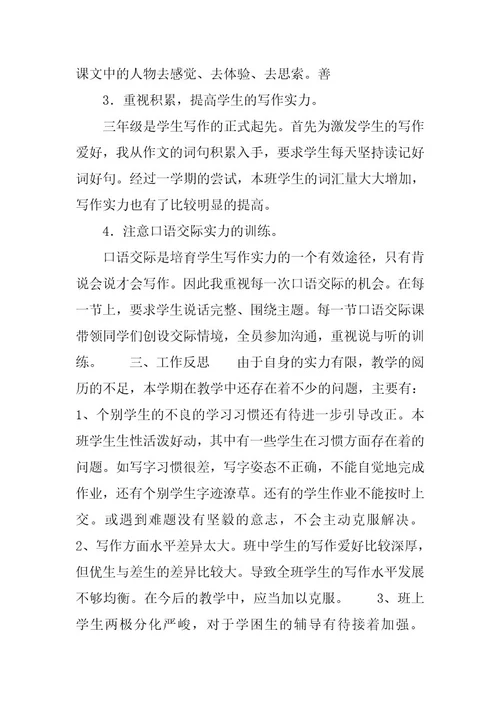 课文中的人物去感觉、去体验、去思索。善

3．重视积累，提高学生的写作实力。

三年级是学生写作的正式起先。首先为激发学生的写作爱好，我从作文的词句积累入手，要求学生每天坚持读记好词好句。经过一学期的尝试，本班学生的词汇量大大增加，写作实力也有了比较明显的提高。

4．注意口语交际实力的训练。

口语交际是培育学生写作实力的一个有效途径，只有肯说会说才会写作。因此我重视每一次口语交际的机会。在每一节上，要求学生说话完整、围绕主题。每一节口语交际课带领同学们创设交际情境，全员参加沟通，重视说与听的训练。　　三、工作反思　　由于自身的实力有限，教学的阅历的不足，本学期在教学中还存在着不少的问题，主要有：1、个别学生的不良的学习习惯还有待进一步引导改正。本班学生生性活泼好动，其中有一些学生在习惯方面存在着的问题。如写字习惯很差，写字姿态不正确，不能自觉地完成作业，还有个别学生字迹潦草。还有的学生作业不能按时上交。或遇到难题没有坚毅的意志，不会主动克服解决。2、写作方面水平差异太大。班中学生的写作爱好比较深厚，但优生与差生的差异比较大。导致全班学生的写作水平发展不够均衡。在今后的教学中，应当加以克服。　　3、班上学生两极分化严峻，对于学困生的辅导有待接着加强。